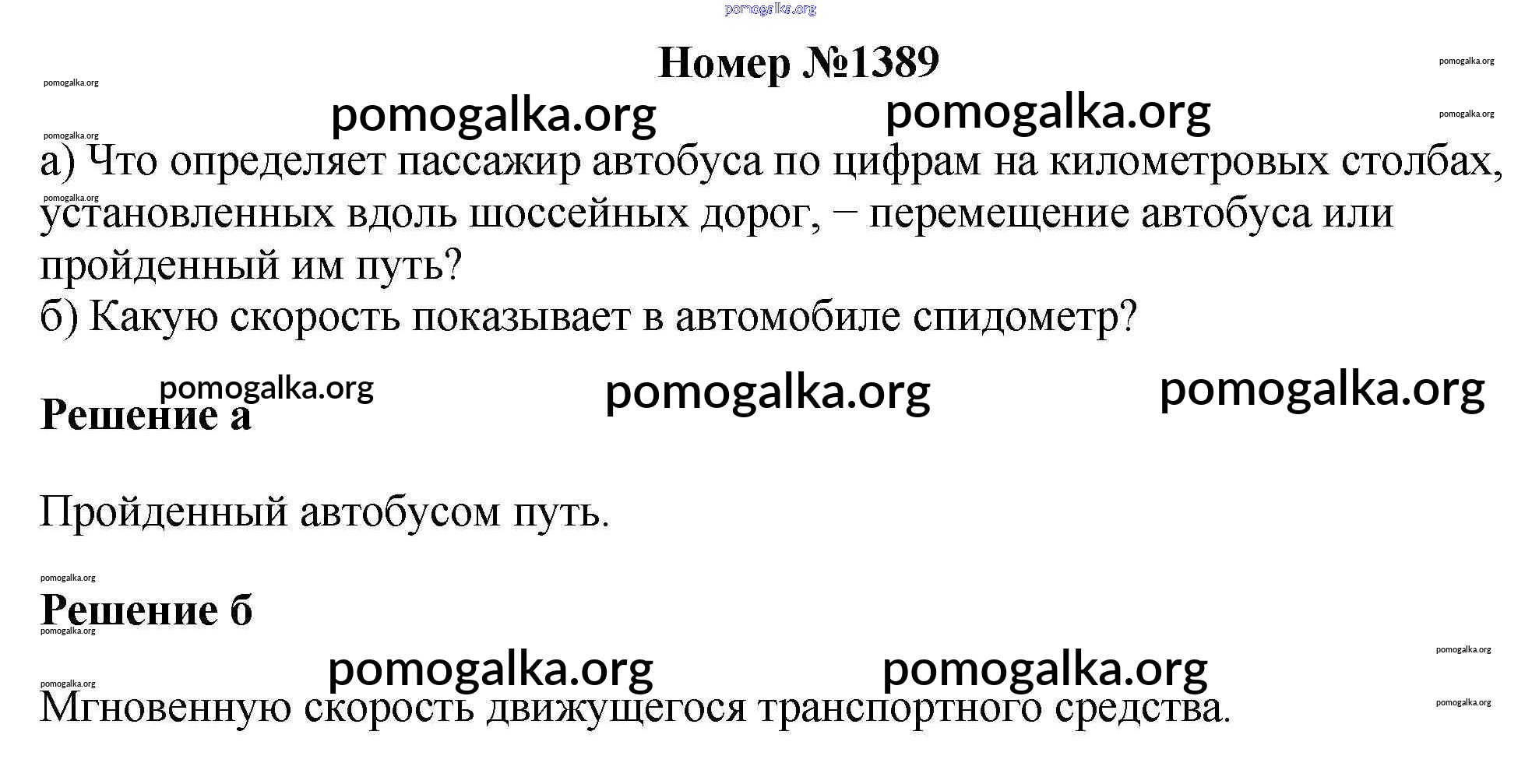 Номер №1389

а) Что определяет пассажир автобуса по цифрам на километровых столбах, установленных вдоль шоссейных дорог, − перемещение автобуса или пройденный им путь?
б) Какую скорость показывает в автомобиле спидометр?

Решение а

Пройденный автобусом путь.

Решение б

Мгновенную скорость движущегося транспортного средства.

pomogalka.org